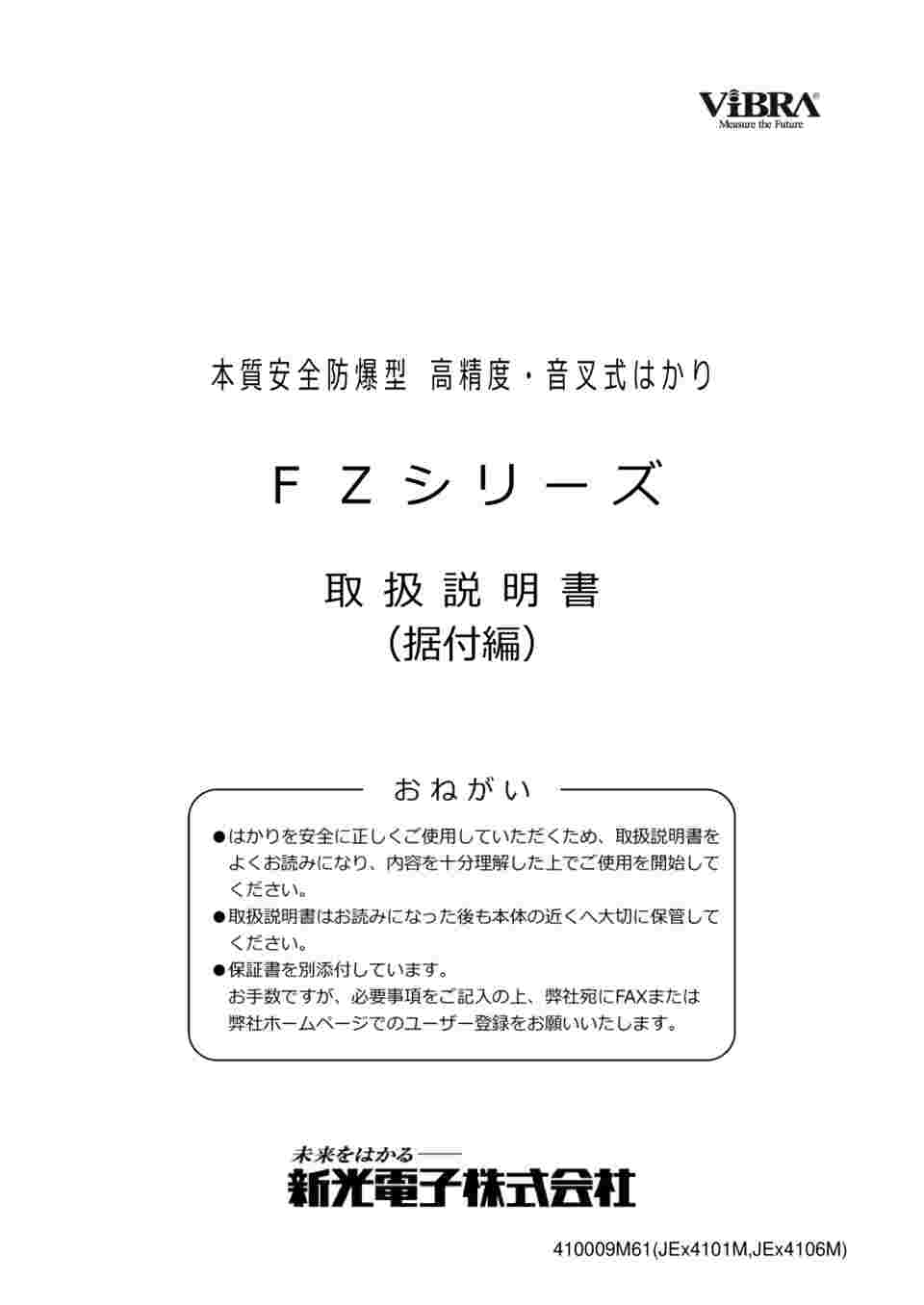 ViBRA®
Measure the Future

本質安全防爆型　高精度・音叉式はかり

FZシリーズ

取扱説明書
（据付編）

おねがい

●はかりを安全に正しくご使用していただくため、取扱説明書をよくお読みになり、内容を十分理解した上でご使用を開始してください。
●取扱説明書はお読みになった後も本体の近くへ大切に保管してください。
●保証書を別添付しています。
お手数ですが、必要事項をご記入の上、弊社宛にFAXまたは弊社ホームページでのユーザー登録をお願いいたします。

未来をはかる——
新光電子株式会社

410009M61(JEx4101M,JEx4106M)